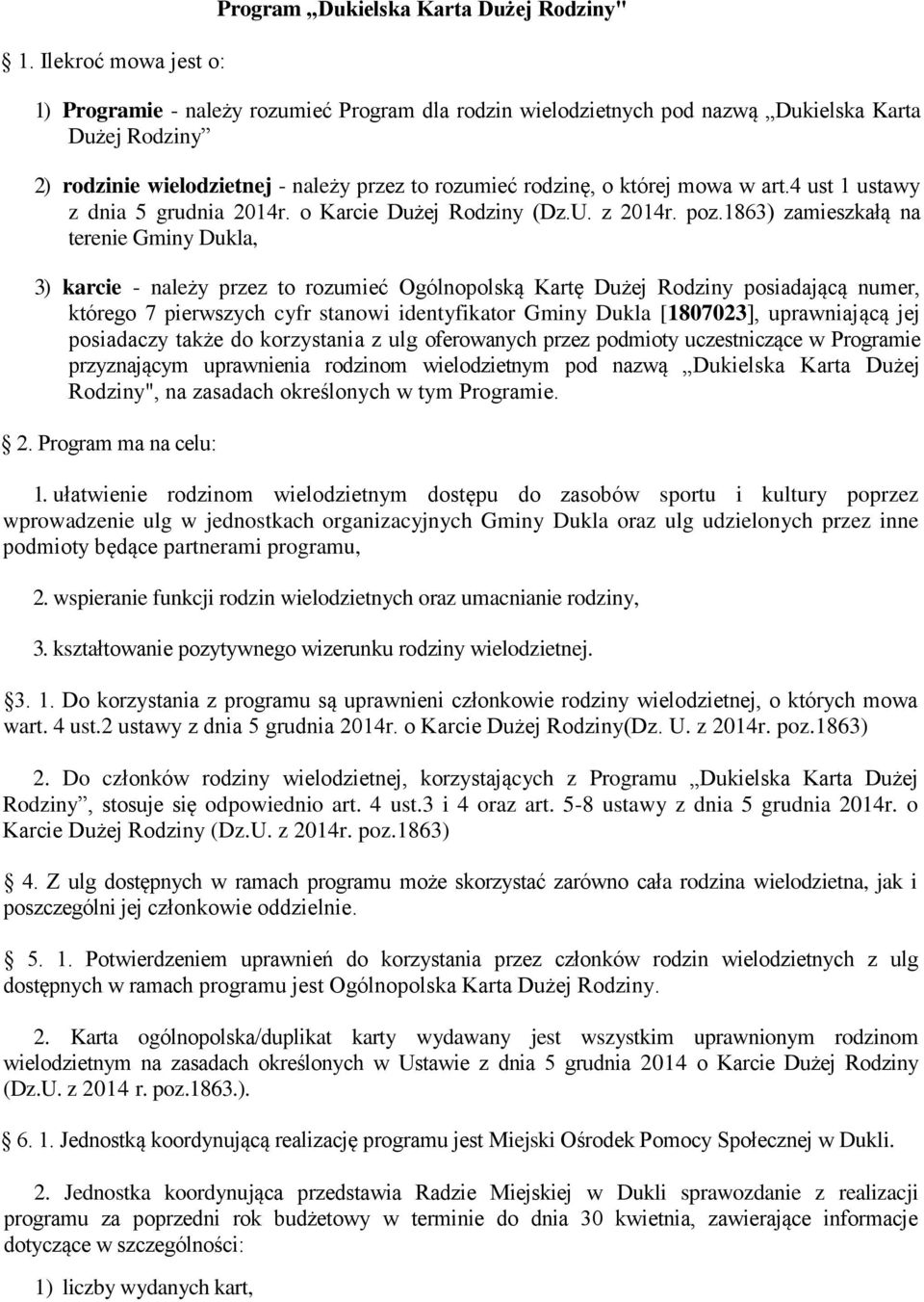 Program „Dukielska Karta Dużej Rodziny"

1. Ilekroć mowa jest o:

1) Programie - należy rozumieć Program dla rodzin wielodzietnych pod nazwą „Dukielska Karta Dużej Rodziny”

2) rodzinie wielodzietnej - należy przez to rozumieć rodzinę, o której mowa w art.4 ust 1 ustawy z dnia 5 grudnia 2014r. o Karcie Dużej Rodziny (Dz.U. z 2014r. poz.1863) zamieszkałą na terenie Gminy Dukla,

3) karcie - należy przez to rozumieć Ogólnopolską Kartę Dużej Rodziny posiadającą numer, którego 7 pierwszych cyfr stanowi identyfikator Gminy Dukla [1807023], uprawniającą jej posiadaczy także do korzystania z ulg oferowanych przez podmioty uczestniczące w Programie przyznającym uprawnienia rodzinom wielodzietnym pod nazwą „Dukielska Karta Dużej Rodziny", na zasadach określonych w tym Programie.

2. Program ma na celu:

1. ułatwienie rodzinom wielodzietnym dostępu do zasobów sportu i kultury poprzez wprowadzenie ulg w jednostkach organizacyjnych Gminy Dukla oraz ulg udzielonych przez inne podmioty będące partnerami programu,

2. wspieranie funkcji rodzin wielodzietnych oraz umacnianie rodziny,

3. kształtowanie pozytywnego wizerunku rodziny wielodzietnej.

3. 1. Do korzystania z programu są uprawnieni członkowie rodziny wielodzietnej, o których mowa wart. 4 ust.2 ustawy z dnia 5 grudnia 2014r. o Karcie Dużej Rodziny(Dz. U. z 2014r. poz.1863)

2. Do członków rodziny wielodzietnej, korzystających z Programu „Dukielska Karta Dużej Rodziny”, stosuje się odpowiednio art. 4 ust.3 i 4 oraz art. 5-8 ustawy z dnia 5 grudnia 2014r. o Karcie Dużej Rodziny (Dz.U. z 2014r. poz.1863)

4. Z ulg dostępnych w ramach programu może skorzystać zarówno cała rodzina wielodzietna, jak i poszczególni jej członkowie oddzielnie.

5. 1. Potwierdzeniem uprawnień do korzystania przez członków rodzin wielodzietnych z ulg dostępnych w ramach programu jest Ogólnopolska Karta Dużej Rodziny.

2. Karta ogólnopolska/duplikat karty wydawany jest wszystkim uprawnionym rodzinom wielodzietnym na zasadach określonych w Ustawie z dnia 5 grudnia 2014 o Karcie Dużej Rodziny (Dz.U. z 2014 r. poz.1863.).

6. 1. Jednostką koordynującą realizację programu jest Miejski Ośrodek Pomocy Społecznej w Dukli.

2. Jednostka koordynująca przedstawia Radzie Miejskiej w Dukli sprawozdanie z realizacji programu za poprzedni rok budżetowy w terminie do dnia 30 kwietnia, zawierające informacje dotyczące w szczególności:

1) liczby wydanych kart,